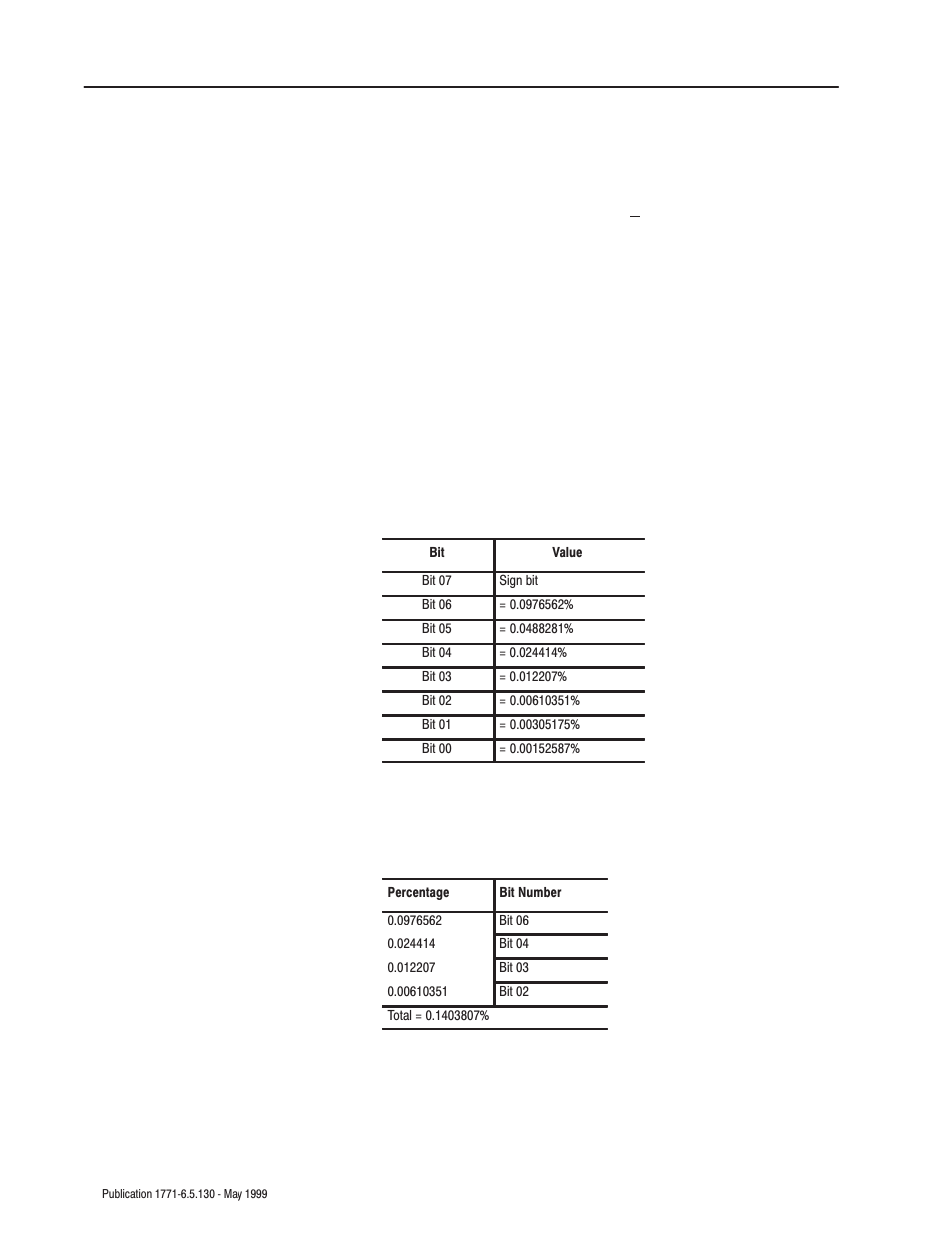 | Bit | Value |
|---|---|
| Bit 07 | Sign bit |
| Bit 06 | = 0.0976562% |
| Bit 05 | = 0.0488281% |
| Bit 04 | = 0.024414% |
| Bit 03 | = 0.012207% |
| Bit 02 | = 0.00610351% |
| Bit 01 | = 0.00305175% |
| Bit 00 | = 0.00152587% |

| Percentage | Bit Number |
|---|---|
| 0.0976562 | Bit 06 |
| 0.024414 | Bit 04 |
| 0.012207 | Bit 03 |
| 0.00610351 | Bit 02 |
| Total = 0.1403807% | |

Publication 1771-6.5.130 - May 1999